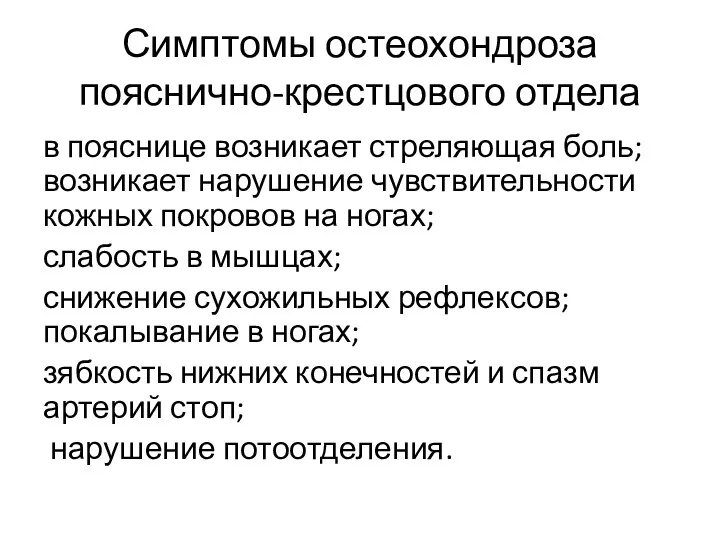 Симптомы остеохондроза пояснично-крестцового отдела

в пояснице возникает стреляющая боль; возникает нарушение чувствительности кожных покровов на ногах;

слабость в мышцах;

снижение сухожильных рефлексов; покалывание в ногах;

зябкость нижних конечностей и спазм артерий стоп;

нарушение потоотделения.